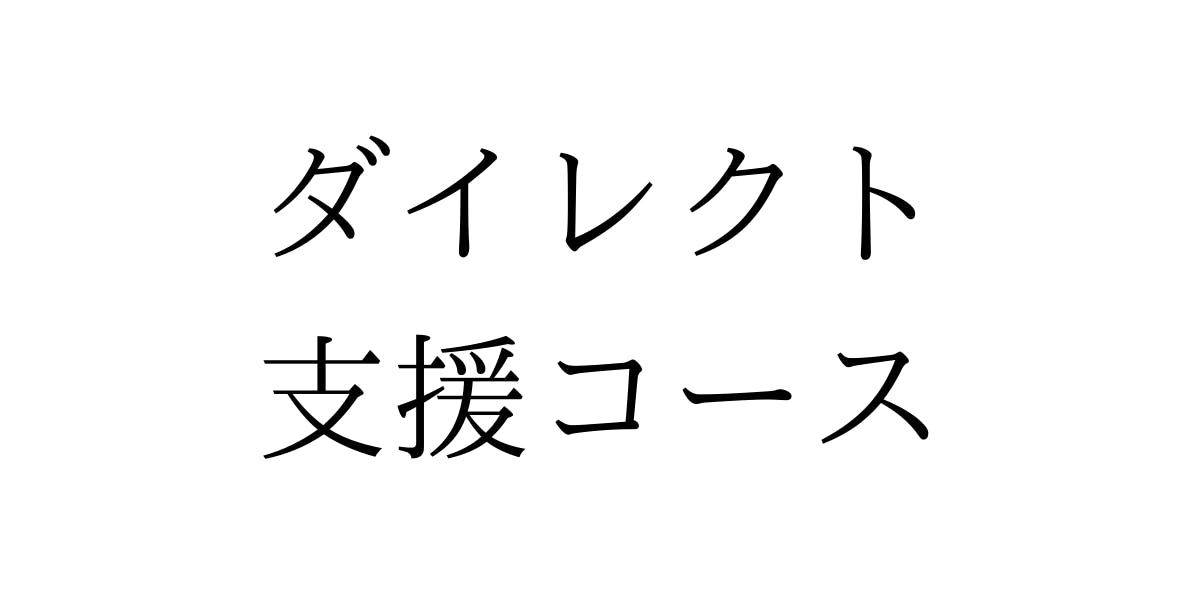 ダイレクト
支援コース